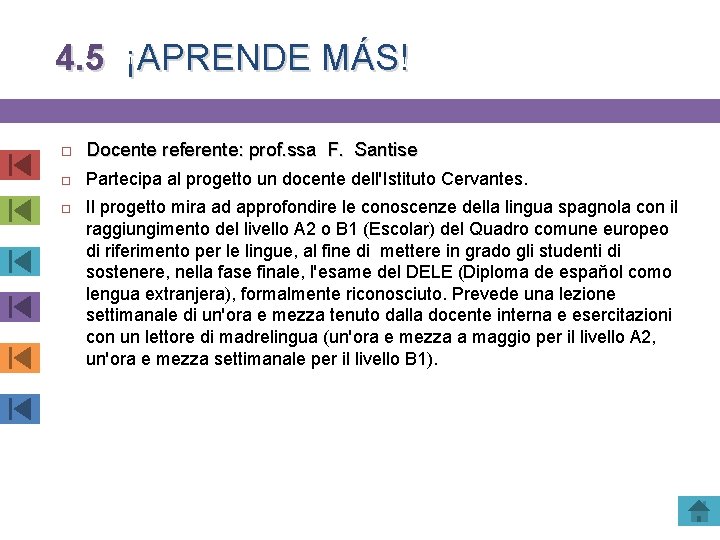 4.5 ¡APRENDE MÁS!

Docente referente: prof.ssa F. Santise

Partecipa al progetto un docente dell'Istituto Cervantes.

Il progetto mira ad approfondire le conoscenze della lingua spagnola con il raggiungimento del livello A2 o B1 (Escolar) del Quadro comune europeo di riferimento per le lingue, al fine di mettere in grado gli studenti di sostenere, nella fase finale, l'esame del DELE (Diploma de español como lengua extranjera), formalmente riconosciuto. Prevede una lezione settimanale di un'ora e mezza tenuto dalla docente interna e esercitazioni con un lettore di madrelingua (un'ora e mezza a maggio per il livello A2, un'ora e mezza settimanale per il livello B1).